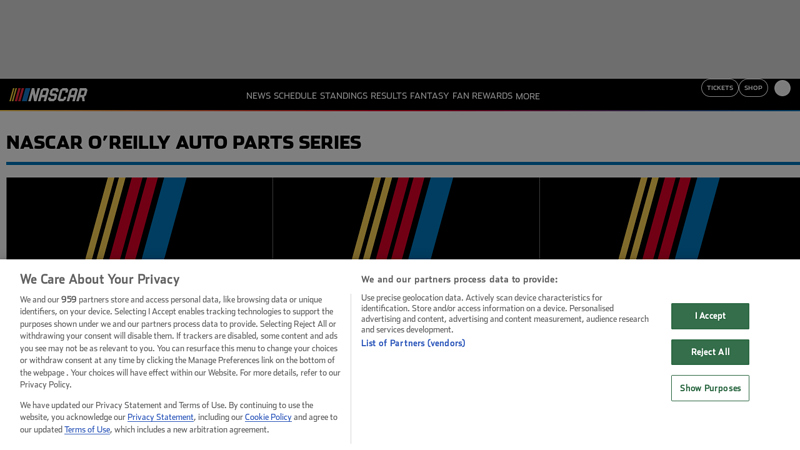 NASCAR

NEWS SCHEDULE STANDINGS RESULTS FANTASY FAN REWARDS MORE

TICKETS SHOP

NASCAR O'REILLY AUTO PARTS SERIES

We Care About Your Privacy

We and our 959 partners store and access personal data, like browsing data or unique identifiers, on your device. Selecting I Accept enables tracking technologies to support the purposes shown under we and our partners process data to provide. Selecting Reject All or withdrawing your consent will disable them. If trackers are disabled, some content and ads you see may not be as relevant to you. You can resurface this menu to change your choices or withdraw consent at any time by clicking the Manage Preferences link on the bottom of the webpage . Your choices will have effect within our Website. For more details, refer to our Privacy Policy.

We have updated our Privacy Statement and Terms of Use. By continuing to use the website, you acknowledge our Privacy Statement, including our Cookie Policy and agree to our updated Terms of Use, which includes a new arbitration agreement.

We and our partners process data to provide:

Use precise geolocation data. Actively scan device characteristics for identification. Store and/or access information on a device. Personalised advertising and content, advertising and content measurement, audience research and services development.

List of Partners (vendors)

I Accept

Reject All

Show Purposes